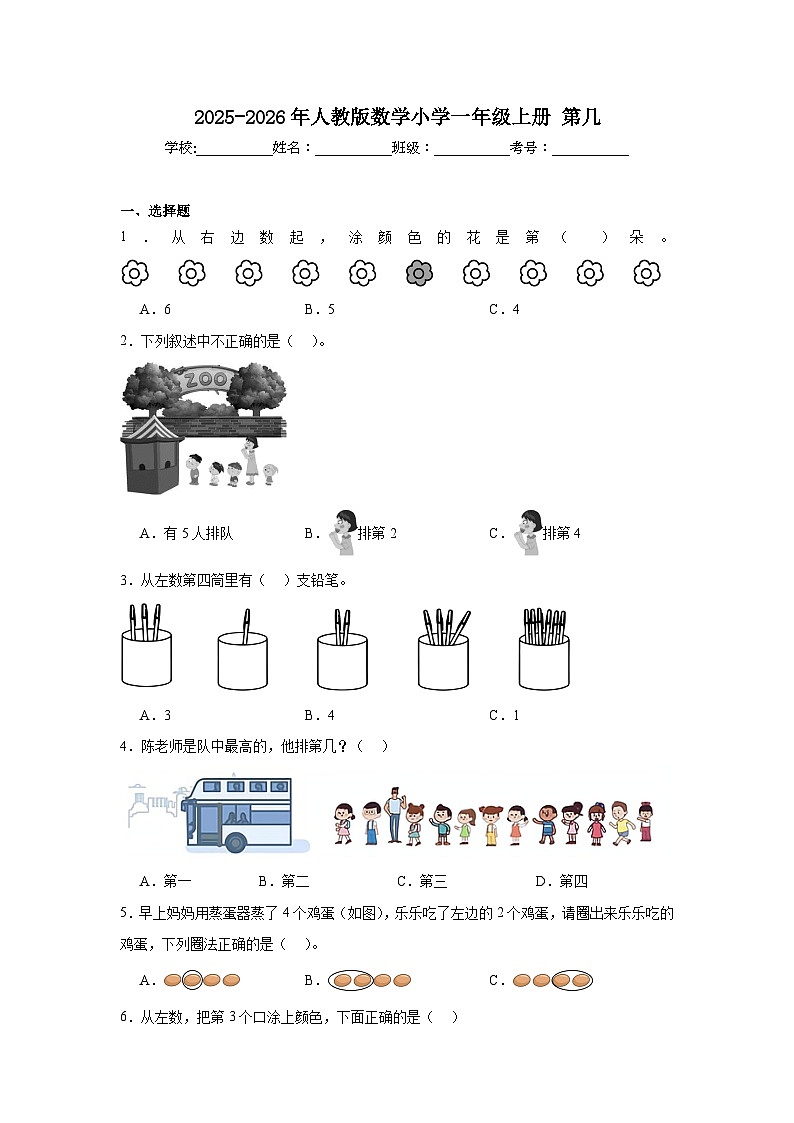 2025-2026年人教版数学小学一年级上册 第几

学校:__________姓名：__________班级：__________考号：__________

一、选择题

1．从右边数起，涂颜色的花是第（ ）朵。

A．6 B．5 C．4

2．下列叙述中不正确的是（ ）。

ZOO

A．有5人排队 B．排第2 C．排第4

3．从左数第四筒里有（ ）支铅笔。

A．3 B．4 C．1

4．陈老师是队中最高的，他排第几？（ ）

A．第一 B．第二 C．第三 D．第四

5．早上妈妈用蒸蛋器蒸了4个鸡蛋（如图），乐乐吃了左边的2个鸡蛋，请圈出来乐乐吃的鸡蛋，下列圈法正确的是（ ）。

A． B． C．

6．从左数，把第3个口涂上颜色，下面正确的是（ ）